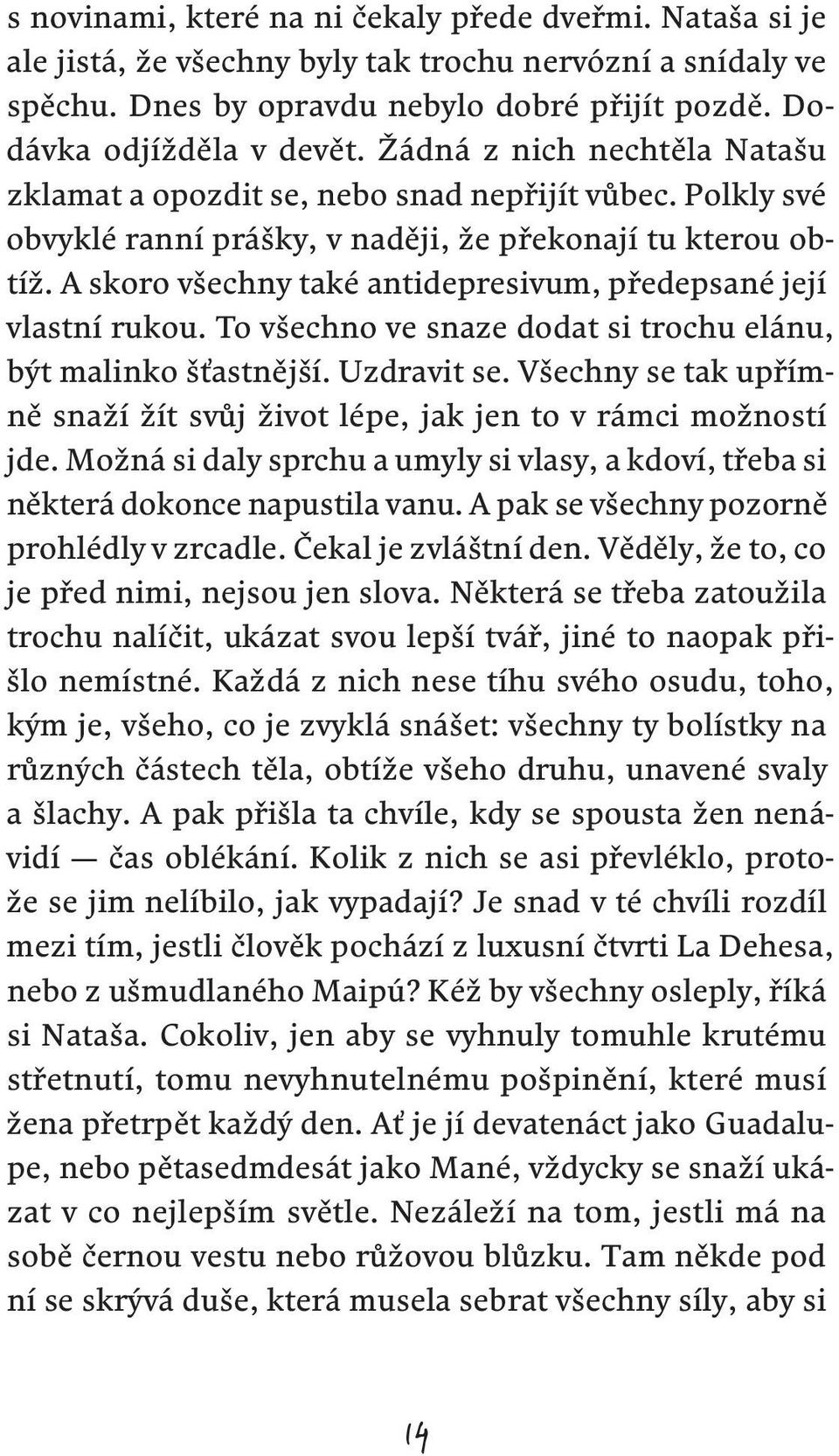 s novinami, které na ni čekaly přede dveřmi. Nataša si je ale jistá, že všechny byly tak trochu nervózní a snídaly ve spěchu. Dnes by opravdu nebylo dobré přijít pozdě. Dodávka odjížděla v devět. Žádná z nich nechtěla Natašu zklamat a opozdit se, nebo snad nepřijít vůbec. Polkly své obvyklé ranní prášky, v naději, že překonají tu kterou obtíž. A skoro všechny také antidepresivum, předepsané její vlastní rukou. To všechno ve snaze dodat si trochu elánu, být malinko šťastnější. Uzdravit se. Všechny se tak upřímně snaží žít svůj život lépe, jak jen to v rámci možností jde. Možná si daly sprchu a umyly si vlasy, a kdoví, třeba si některá dokonce napustila vanu. A pak se všechny pozorně prohlédly v zrcadle. Čekal je zvláštní den. Věděly, že to, co je před nimi, nejsou jen slova. Některá se třeba zatoužila trochu nalíčit, ukázat svou lepší tvář, jiné to naopak přišlo nemístné. Každá z nich nese tíhu svého osudu, toho, kým je, všeho, co je zvyklá snášet: všechny ty bolístky na různých částech těla, obtíže všeho druhu, unavené svaly a šlachy. A pak přišla ta chvíle, kdy se spousta žen nenávidí — čas oblékání. Kolik z nich se asi převléklo, protože se jim nelíbilo, jak vypadají? Je snad v té chvíli rozdíl mezi tím, jestli člověk pochází z luxusní čtvrti La Dehesa, nebo z ušmudlaného Maipú? Kéž by všechny osleply, říká si Nataša. Cokoliv, jen aby se vyhnuly tomuhle krutému střetnutí, tomu nevyhnutelnému pošpinění, které musí žena přetrpět každý den. Ať je jí devatenáct jako Guadalupe, nebo pětasedmdesát jako Mané, vždycky se snaží ukázat v co nejlepším světle. Nezáleží na tom, jestli má na sobě černou vestu nebo růžovou blůzku. Tam někde pod ní se skrývá duše, která musela sebrat všechny síly, aby si

14